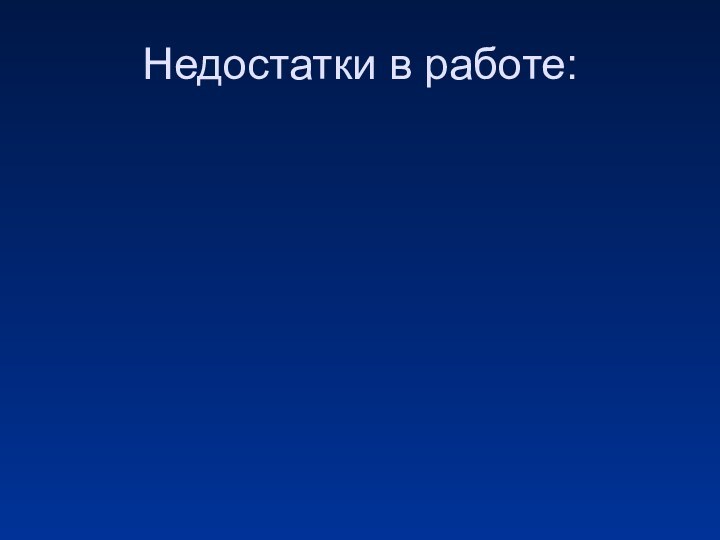 Недостатки в работе: